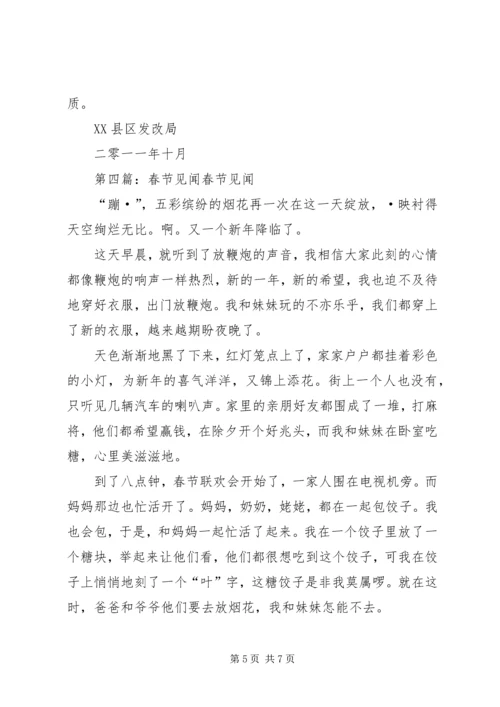 质。

XX 县区发改局

二零一一年十月

第四篇：春节见闻春节见闻

“蹦·”，五彩缤纷的烟花再一次在这一天绽放，·映衬得天空绚烂无比。啊。又一个新年降临了。

这天早晨，就听到了放鞭炮的声音，我相信大家此刻的心情都像鞭炮的响声一样热烈，新的一年，新的希望，我也迫不及待地穿好衣服，出门放鞭炮。我和妹妹玩的不亦乐乎，我们都穿上了新的衣服，越来越期盼夜晚了。

天色渐渐地黑了下来，红灯笼点上了，家家户户都挂着彩色的小灯，为新年的喜气洋洋，又锦上添花。街上一个人也没有，只听见几辆汽车的喇叭声。家里的亲朋好友都围成了一堆，打麻将，他们都希望赢钱，在除夕开个好兆头，而我和妹妹在卧室吃糖，心里美滋滋地。

到了八点钟，春节联欢会开始了，一家人围在电视机旁。而妈妈那边也忙活开了。妈妈，奶奶，姥姥，都在一起包饺子。我也会包，于是，和妈妈一起忙活了起来。我在一个饺子里放了一个糖块，举起来让他们看，他们都很想吃到这个饺子，可我在饺子上悄悄地刻了一个“叶”字，这糖饺子是非我莫属啰。就在这时，爸爸和爷爷他们要去放烟花，我和妹妹怎能不去。

第 5 页 共 7 页